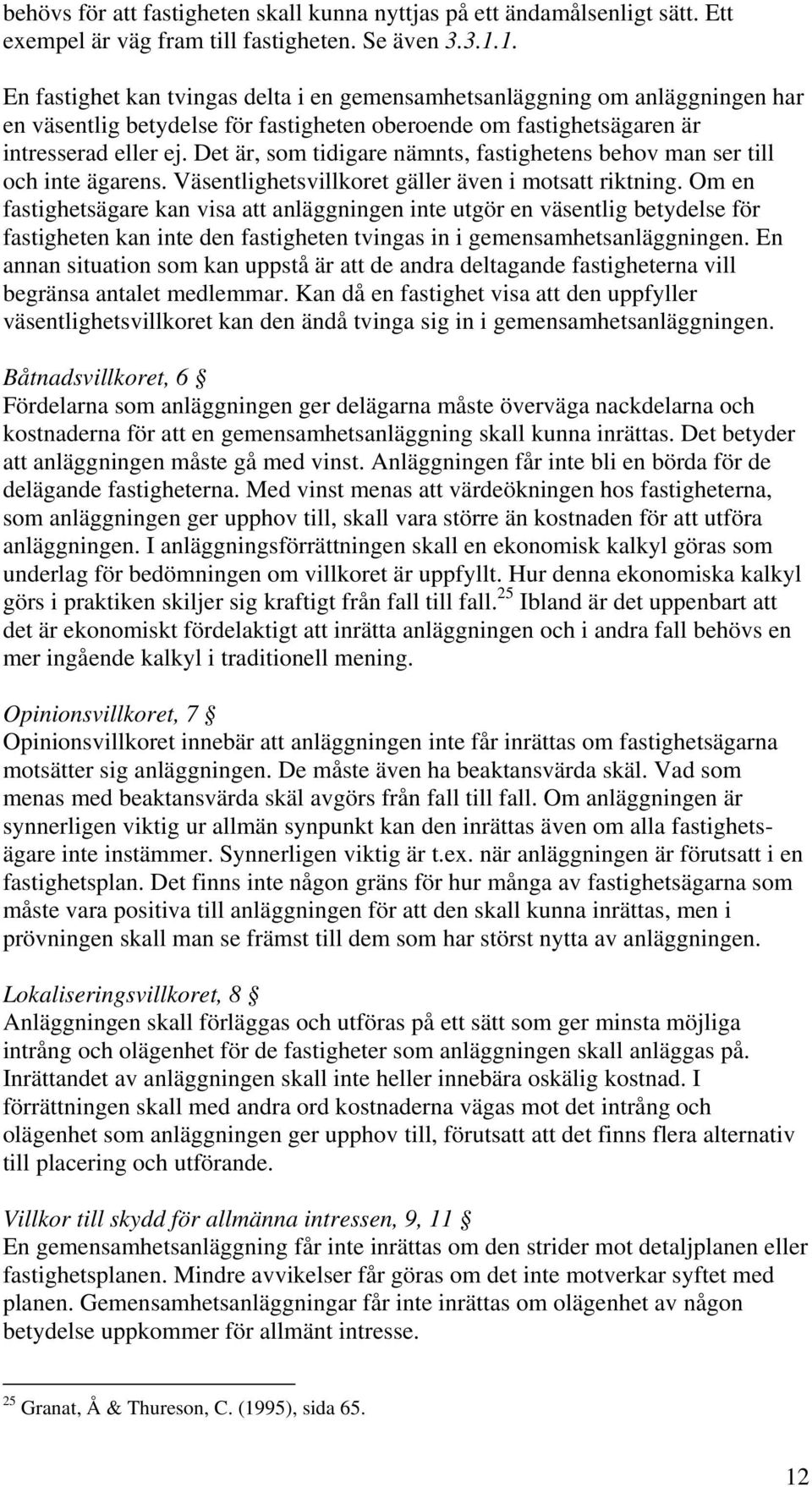 behövs för att fastigheten skall kunna nyttjas på ett ändamålsenligt sätt. Ett exempel är väg fram till fastigheten. Se även 3.3.1.1.

En fastighet kan tvingas delta i en gemensamhetsanläggning om anläggningen har en väsentlig betydelse för fastigheten oberoende om fastighetsägaren är intresserad eller ej. Det är, som tidigare nämnts, fastighetens behov man ser till och inte ägarens. Väsentlighetsvillkoret gäller även i motsatt riktning. Om en fastighetsägare kan visa att anläggningen inte utgör en väsentlig betydelse för fastigheten kan inte den fastigheten tvingas in i gemensamhetsanläggningen. En annan situation som kan uppstå är att de andra deltagande fastigheterna vill begränsa antalet medlemmar. Kan då en fastighet visa att den uppfyller väsentlighetsvillkoret kan den ändå tvinga sig in i gemensamhetsanläggningen.

Båtnadsvillkoret, 6 §
Fördelarna som anläggningen ger delägarna måste överväga nackdelarna och kostnaderna för att en gemensamhetsanläggning skall kunna inrättas. Det betyder att anläggningen måste gå med vinst. Anläggningen får inte bli en börda för de delägande fastigheterna. Med vinst menas att värdeökningen hos fastigheterna, som anläggningen ger upphov till, skall vara större än kostnaden för att utföra anläggningen. I anläggningsförrättningen skall en ekonomisk kalkyl göras som underlag för bedömningen om villkoret är uppfyllt. Hur denna ekonomiska kalkyl görs i praktiken skiljer sig kraftigt från fall till fall.$^{25}$ Ibland är det uppenbart att det är ekonomiskt fördelaktigt att inrätta anläggningen och i andra fall behövs en mer ingående kalkyl i traditionell mening.

Opinionsvillkoret, 7 §
Opinionsvillkoret innebär att anläggningen inte får inrättas om fastighetsägarna motsätter sig anläggningen. De måste även ha beaktansvärda skäl. Vad som menas med beaktansvärda skäl avgörs från fall till fall. Om anläggningen är synnerligen viktig ur allmän synpunkt kan den inrättas även om alla fastighetsägare inte instämmer. Synnerligen viktig är t.ex. när anläggningen är förutsatt i en fastighetsplan. Det finns inte någon gräns för hur många av fastighetsägarna som måste vara positiva till anläggningen för att den skall kunna inrättas, men i prövningen skall man se främst till dem som har störst nytta av anläggningen.

Lokaliseringsvillkoret, 8 §
Anläggningen skall förläggas och utföras på ett sätt som ger minsta möjliga intrång och olägenhet för de fastigheter som anläggningen skall anläggas på. Inrättandet av anläggningen skall inte heller innebära oskälig kostnad. I förrättningen skall med andra ord kostnaderna vägas mot det intrång och olägenhet som anläggningen ger upphov till, förutsatt att det finns flera alternativ till placering och utförande.

Villkor till skydd för allmänna intressen, 9, 11 §
En gemensamhetsanläggning får inte inrättas om den strider mot detaljplanen eller fastighetsplanen. Mindre avvikelser får göras om det inte motverkar syftet med planen. Gemensamhetsanläggningar får inte inrättas om olägenhet av någon betydelse uppkommer för allmänt intresse.

$^{25}$ Granat, Å & Thureson, C. (1995), sida 65.

12